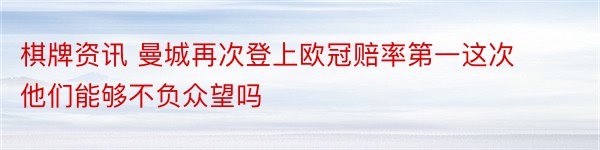 棋牌资讯 曼城再次登上欧冠赔率第一这次他们能够不负众望吗